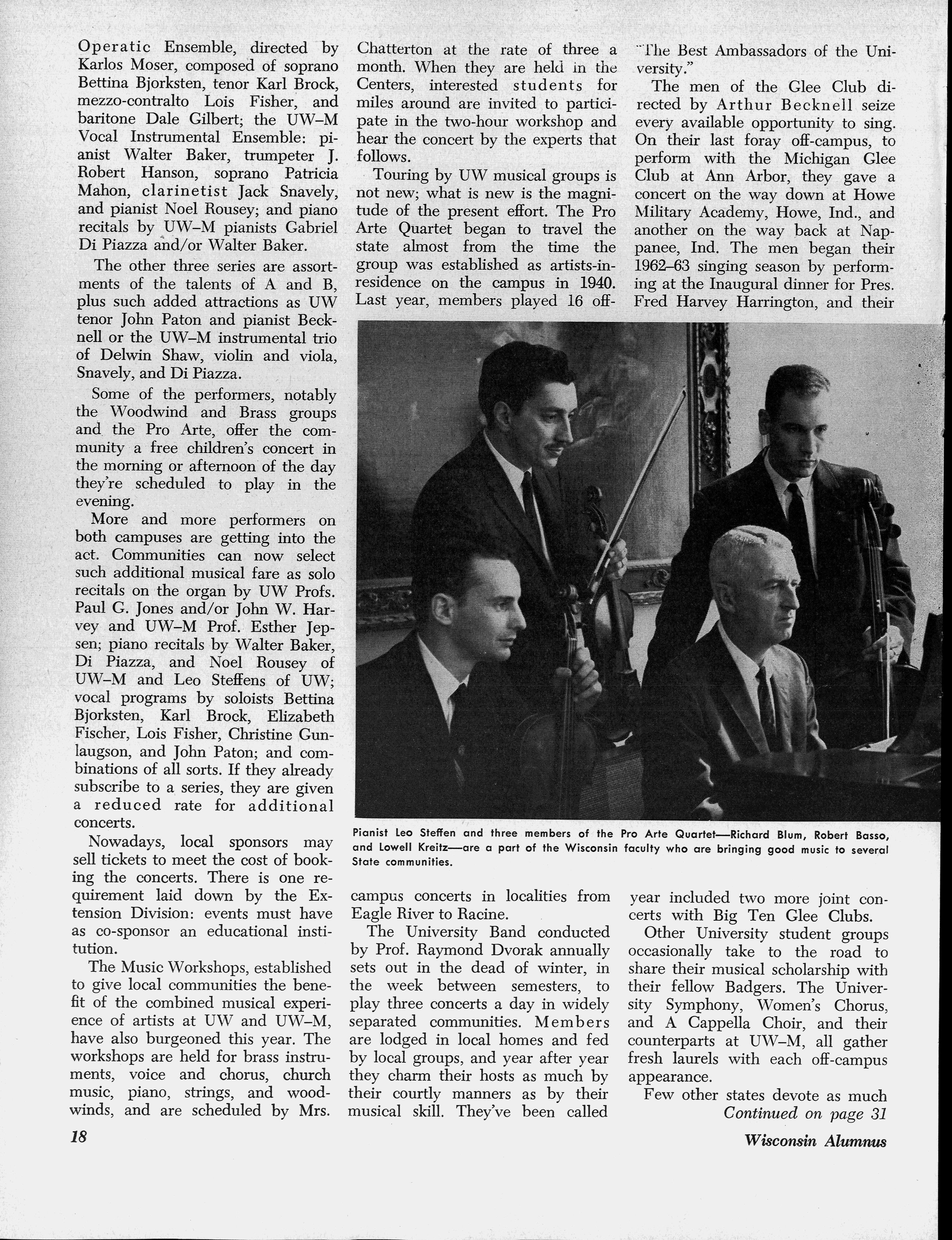 Operatic Ensemble, directed by Karlos Moser, composed of soprano Bettina Bjorksten, tenor Karl Brock, mezzo-contralto Lois Fisher, and baritone Dale Gilbert; the UW–M Vocal Instrumental Ensemble: pianist Walter Baker, trumpeter J. Robert Hanson, soprano Patricia Mahon, clarinetist Jack Snavely, and pianist Noel Rousey; and piano recitals by UW–M pianists Gabriel Di Piazza and/or Walter Baker.

The other three series are assortments of the talents of A and B, plus such added attractions as UW tenor John Paton and pianist Becknell or the UW–M instrumental trio of Delwin Shaw, violin and viola, Snavely, and Di Piazza.

Some of the performers, notably the Woodwind and Brass groups and the Pro Arte, offer the community a free children's concert in the morning or afternoon of the day they're scheduled to play in the evening.

More and more performers on both campuses are getting into the act. Communities can now select such additional musical fare as solo recitals on the organ by UW Profs. Paul G. Jones and/or John W. Harvey and UW–M Prof. Esther Jepsen; piano recitals by Walter Baker, Di Piazza, and Noel Rousey of UW–M and Leo Steffens of UW; vocal programs by soloists Bettina Bjorksten, Karl Brock, Elizabeth Fischer, Lois Fisher, Christine Gunlaugson, and John Paton; and combinations of all sorts. If they already subscribe to a series, they are given a reduced rate for additional concerts.

Nowadays, local sponsors may sell tickets to meet the cost of booking the concerts. There is one requirement laid down by the Extension Division: events must have as co-sponsor an educational institution.

The Music Workshops, established to give local communities the benefit of the combined musical experience of artists at UW and UW–M, have also burgeoned this year. The workshops are held for brass instruments, voice and chorus, church music, piano, strings, and woodwinds, and are scheduled by Mrs. Chatterton at the rate of three a month. When they are held in the Centers, interested students for miles around are invited to participate in the two-hour workshop and hear the concert by the experts that follows.

Touring by UW musical groups is not new; what is new is the magnitude of the present effort. The Pro Arte Quartet began to travel the state almost from the time the group was established as artists-in-residence on the campus in 1940. Last year, members played 16 off-campus concerts in localities from Eagle River to Racine.

The University Band conducted by Prof. Raymond Dvorak annually sets out in the dead of winter, in the week between semesters, to play three concerts a day in widely separated communities. Members are lodged in local homes and fed by local groups, and year after year they charm their hosts as much by their courtly manners as by their musical skill. They've been called "The Best Ambassadors of the University."

The men of the Glee Club directed by Arthur Becknell seize every available opportunity to sing. On their last foray off-campus, to perform with the Michigan Glee Club at Ann Arbor, they gave a concert on the way down at Howe Military Academy, Howe, Ind., and another on the way back at Nappanee, Ind. The men began their 1962–63 singing season by performing at the Inaugural dinner for Pres. Fred Harvey Harrington, and their year included two more joint concerts with Big Ten Glee Clubs.

Other University student groups occasionally take to the road to share their musical scholarship with their fellow Badgers. The University Symphony, Women's Chorus, and A Cappella Choir, and their counterparts at UW–M, all gather fresh laurels with each off-campus appearance.

Few other states devote as much
Continued on page 31

Pianist Leo Steffen and three members of the Pro Arte Quartet—Richard Blum, Robert Basso, and Lowell Kreitz—are a part of the Wisconsin faculty who are bringing good music to several State communities.

18

Wisconsin Alumnus